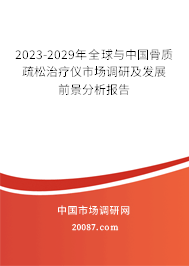 2023-2029年全球与中国骨质疏松治疗仪市场调研及发展前景分析报告

中国市场调研网

20087.com